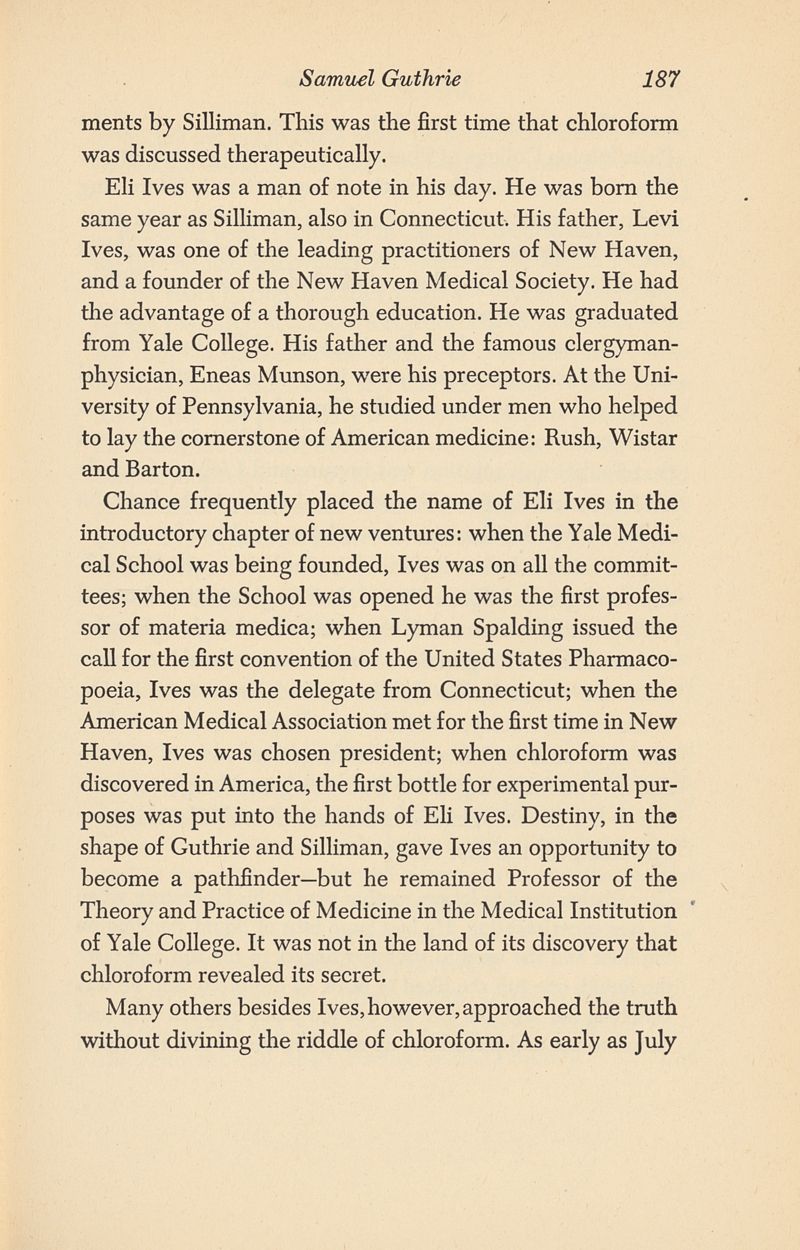 Samuel Guthrie 187

ments by Silliman. This was the first time that chloroform was discussed therapeutically.

Eli Ives was a man of note in his day. He was born the same year as Silliman, also in Connecticut. His father, Levi Ives, was one of the leading practitioners of New Haven, and a founder of the New Haven Medical Society. He had the advantage of a thorough education. He was graduated from Yale College. His father and the famous clergyman-physician, Eneas Munson, were his preceptors. At the University of Pennsylvania, he studied under men who helped to lay the cornerstone of American medicine: Rush, Wistar and Barton.

Chance frequently placed the name of Eli Ives in the introductory chapter of new ventures: when the Yale Medical School was being founded, Ives was on all the committees; when the School was opened he was the first professor of materia medica; when Lyman Spalding issued the call for the first convention of the United States Pharmacopoeia, Ives was the delegate from Connecticut; when the American Medical Association met for the first time in New Haven, Ives was chosen president; when chloroform was discovered in America, the first bottle for experimental purposes was put into the hands of Eli Ives. Destiny, in the shape of Guthrie and Silliman, gave Ives an opportunity to become a pathfinder—but he remained Professor of the Theory and Practice of Medicine in the Medical Institution of Yale College. It was not in the land of its discovery that chloroform revealed its secret.

Many others besides Ives, however, approached the truth without divining the riddle of chloroform. As early as July